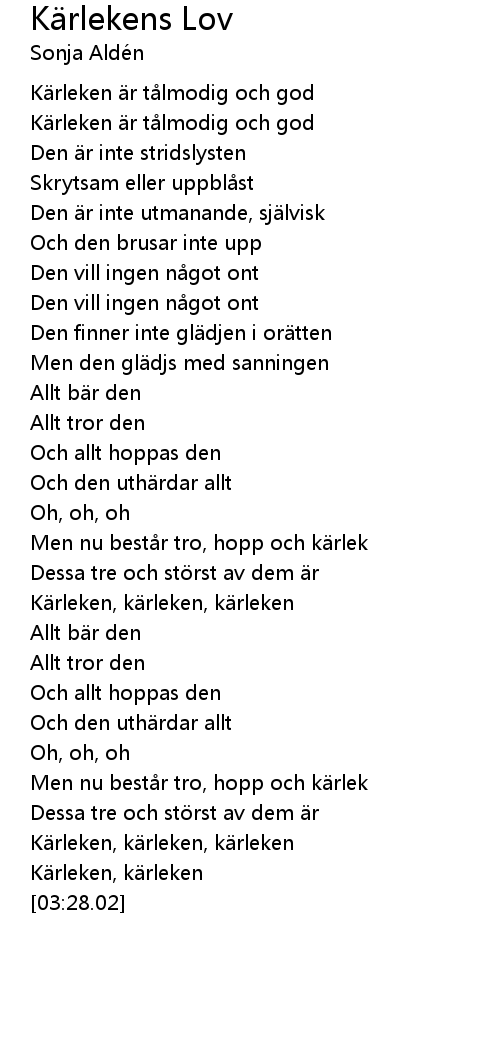 Kärlekens Lov
Sonja Aldén

Kärleken är tålmodig och god
Kärleken är tålmodig och god
Den är inte stridslysten
Skrytsam eller uppblåst
Den är inte utmanande, självisk
Och den brusar inte upp
Den vill ingen något ont
Den vill ingen något ont
Den finner inte glädjen i orätten
Men den glädjs med sanningen
Allt bär den
Allt tror den
Och allt hoppas den
Och den uthärdar allt
Oh, oh, oh
Men nu består tro, hopp och kärlek
Dessa tre och störst av dem är
Kärleken, kärleken, kärleken
Allt bär den
Allt tror den
Och allt hoppas den
Och den uthärdar allt
Oh, oh, oh
Men nu består tro, hopp och kärlek
Dessa tre och störst av dem är
Kärleken, kärleken, kärleken
Kärleken, kärleken
[03:28.02]